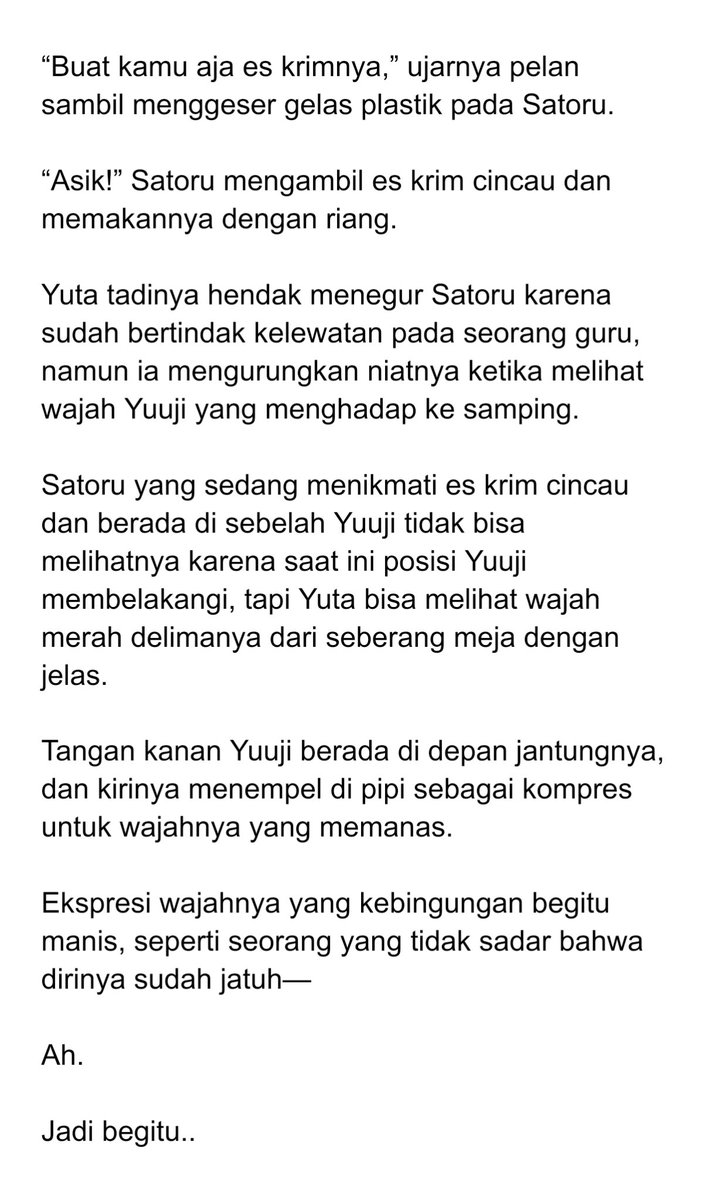 “Buat kamu aja es krimnya,” ujarnya pelan sambil menggeser gelas plastik pada Satoru.

“Asik!” Satoru mengambil es krim cincau dan memakannya dengan riang.

Yuta tadinya hendak menegur Satoru karena sudah bertindak kelewatan pada seorang guru, namun ia mengurungkan niatnya ketika melihat wajah Yuuji yang menghadap ke samping.

Satoru yang sedang menikmati es krim cincau dan berada di sebelah Yuuji tidak bisa melihatnya karena saat ini posisi Yuuji membelakangi, tapi Yuta bisa melihat wajah merah delimanya dari seberang meja dengan jelas.

Tangan kanan Yuuji berada di depan jantungnya, dan kirinya menempel di pipi sebagai kompres untuk wajahnya yang memanas.

Ekspresi wajahnya yang kebingungan begitu manis, seperti seorang yang tidak sadar bahwa dirinya sudah jatuh—

Ah.

Jadi begitu..